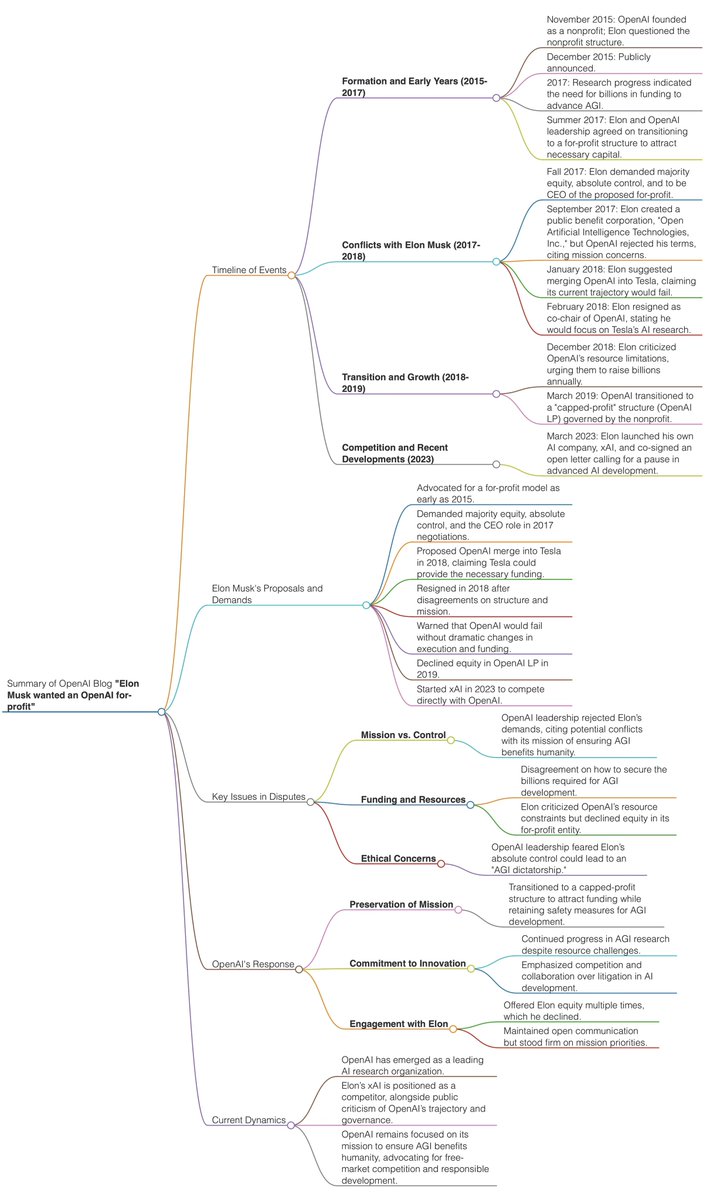 Summary of OpenAI Blog **"Elon Musk wanted an OpenAI for-profit"**

Timeline of Events

**Formation and Early Years (2015-2017)**

November 2015: OpenAI founded as a nonprofit; Elon questioned the nonprofit structure.

December 2015: Publicly announced.

2017: Research progress indicated the need for billions in funding to advance AGI.

Summer 2017: Elon and OpenAI leadership agreed on transitioning to a for-profit structure to attract necessary capital.

**Conflicts with Elon Musk (2017-2018)**

Fall 2017: Elon demanded majority equity, absolute control, and to be CEO of the proposed for-profit.

September 2017: Elon created a public benefit corporation, "Open Artificial Intelligence Technologies, Inc.," but OpenAI rejected his terms, citing mission concerns.

January 2018: Elon suggested merging OpenAI into Tesla, claiming its current trajectory would fail.

February 2018: Elon resigned as co-chair of OpenAI, stating he would focus on Tesla's AI research.

**Transition and Growth (2018-2019)**

December 2018: Elon criticized OpenAI's resource limitations, urging them to raise billions annually.

March 2019: OpenAI transitioned to a "capped-profit" structure (OpenAI LP) governed by the nonprofit.

**Competition and Recent Developments (2023)**

March 2023: Elon launched his own AI company, xAI, and co-signed an open letter calling for a pause in advanced AI development.

Elon Musk's Proposals and Demands

Advocated for a for-profit model as early as 2015.

Demanded majority equity, absolute control, and the CEO role in 2017 negotiations.

Proposed OpenAI merge into Tesla in 2018, claiming Tesla could provide the necessary funding.

Resigned in 2018 after disagreements on structure and mission.

Warned that OpenAI would fail without dramatic changes in execution and funding.

Declined equity in OpenAI LP in 2019.

Started xAI in 2023 to compete directly with OpenAI.

Key Issues in Disputes

**Mission vs. Control**

OpenAI leadership rejected Elon's demands, citing potential conflicts with its mission of ensuring AGI benefits humanity.

**Funding and Resources**

Disagreement on how to secure the billions required for AGI development.

Elon criticized OpenAI's resource constraints but declined equity in its for-profit entity.

**Ethical Concerns**

OpenAI leadership feared Elon's absolute control could lead to an "AGI dictatorship."

OpenAI's Response

**Preservation of Mission**

Transitioned to a capped-profit structure to attract funding while retaining safety measures for AGI development.

**Commitment to Innovation**

Continued progress in AGI research despite resource challenges.

Emphasized competition and collaboration over litigation in AI development.

**Engagement with Elon**

Offered Elon equity multiple times, which he declined.

Maintained open communication but stood firm on mission priorities.

Current Dynamics

OpenAI has emerged as a leading AI research organization.

Elon's xAI is positioned as a competitor, alongside public criticism of OpenAI's trajectory and governance.

OpenAI remains focused on its mission to ensure AGI benefits humanity, advocating for free-market competition and responsible development.